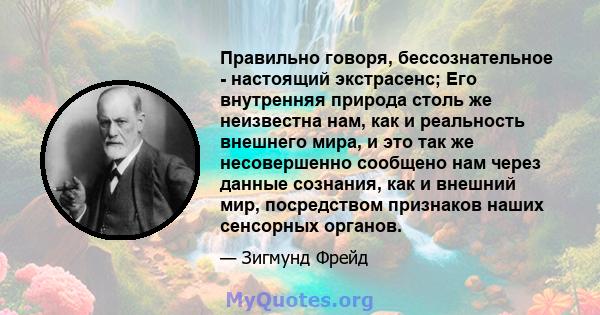 Правильно говоря, бессознательное - настоящий экстрасенс; Его внутренняя природа столь же неизвестна нам, как и реальность внешнего мира, и это так же несовершенно сообщено нам через данные сознания, как и внешний мир, посредством признаков наших сенсорных органов.

— Зигмунд Фрейд

MyQuotes.org